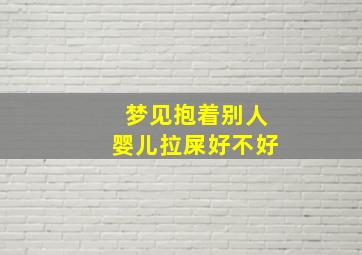 梦见抱着别人
婴儿拉屎好不好